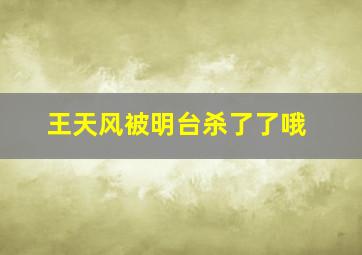 王天风被明台杀了了哦